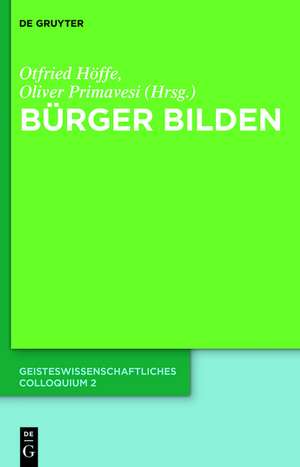 DE GRUYTER

Otfried Höffe,
Oliver Primavesi (Hrsg.)

BÜRGER BILDEN

GEISTESWISSENSCHAFTLICHES
COLLOQUIUM 2

DE
G